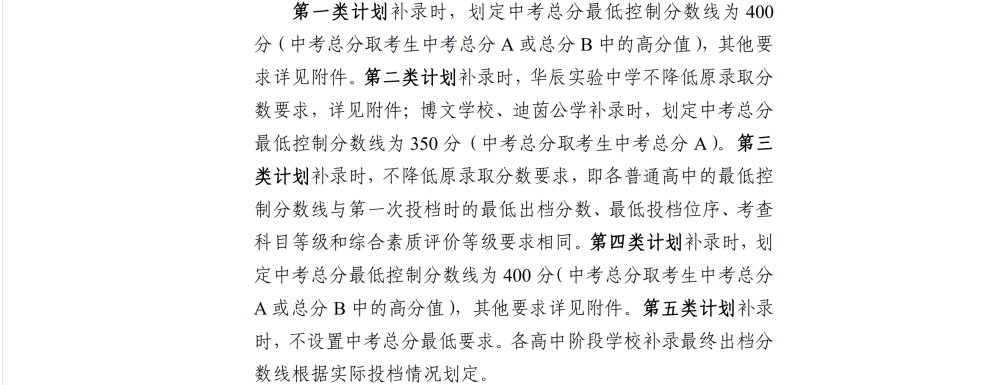 第一类计划补录时，划定中考总分最低控制分数线为 400 分（中考总分取考生中考总分 A 或总分 B 中的高分值），其他要求详见附件。第二类计划补录时，华辰实验中学不降低原录取分数要求，详见附件；博文学校、迪茵公学补录时，划定中考总分最低控制分数线为 350 分（中考总分取考生中考总分 A）。第三类计划补录时，不降低原录取分数要求，即各普通高中的最低控制分数线与第一次投档时的最低出档分数、最低投档位序、考查科目等级和综合素质评价等级要求相同。第四类计划补录时，划定中考总分最低控制分数线为 400 分（中考总分取考生中考总分 A 或总分 B 中的高分值），其他要求详见附件。第五类计划补录时，不设置中考总分最低要求。各高中阶段学校补录最终出档分数线根据实际投档情况划定。